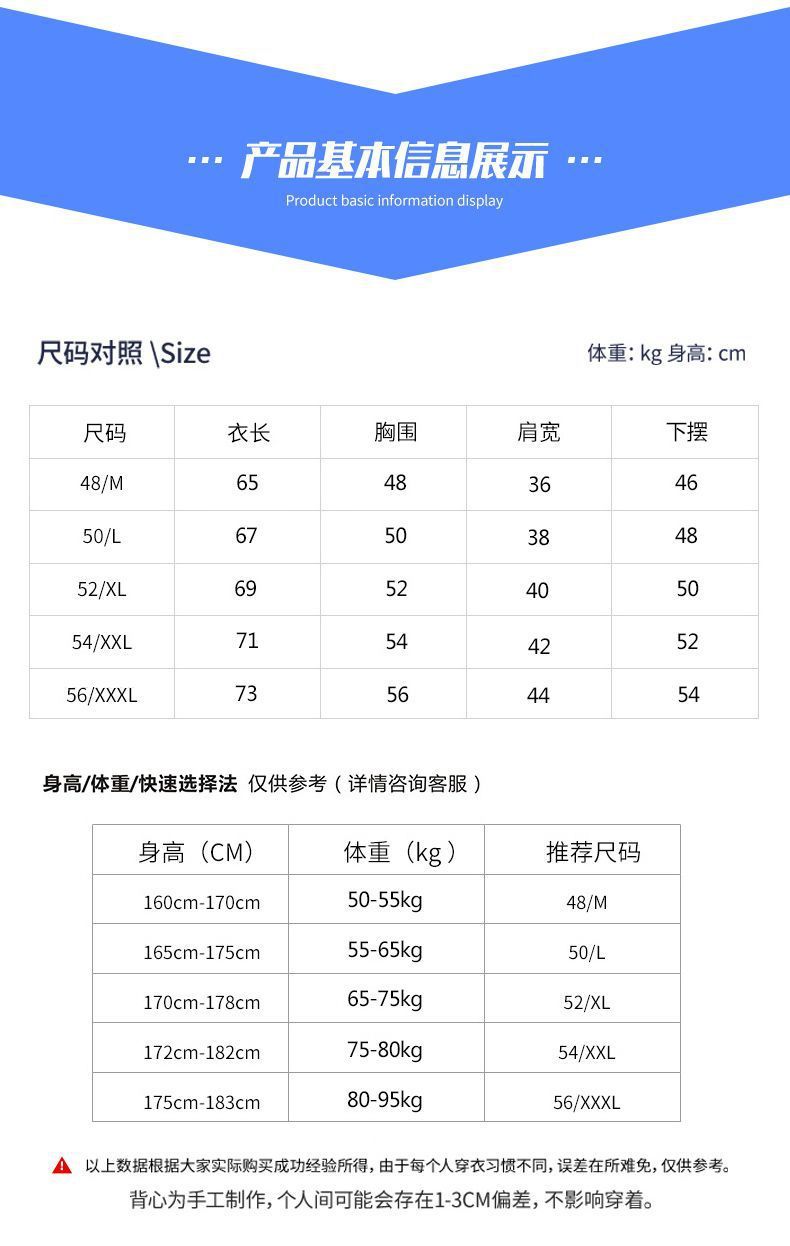 ··· 产品基本信息展示 ···
Product basic information display

尺码对照 \Size

体重: kg 身高: cm

| 尺码 | 衣长 | 胸围 | 肩宽 | 下摆 |
|---|---|---|---|---|
| 48/M | 65 | 48 | 36 | 46 |
| 50/L | 67 | 50 | 38 | 48 |
| 52/XL | 69 | 52 | 40 | 50 |
| 54/XXL | 71 | 54 | 42 | 52 |
| 56/XXXL | 73 | 56 | 44 | 54 |

身高/体重/快速选择法 仅供参考（详情咨询客服）

| 身高（CM） | 体重（kg） | 推荐尺码 |
|---|---|---|
| 160cm-170cm | 50-55kg | 48/M |
| 165cm-175cm | 55-65kg | 50/L |
| 170cm-178cm | 65-75kg | 52/XL |
| 172cm-182cm | 75-80kg | 54/XXL |
| 175cm-183cm | 80-95kg | 56/XXXL |

以上数据根据大家实际购买成功经验所得，由于每个人穿衣习惯不同，误差在所难免，仅供参考。
背心为手工制作，个人间可能会存在1-3CM偏差，不影响穿着。